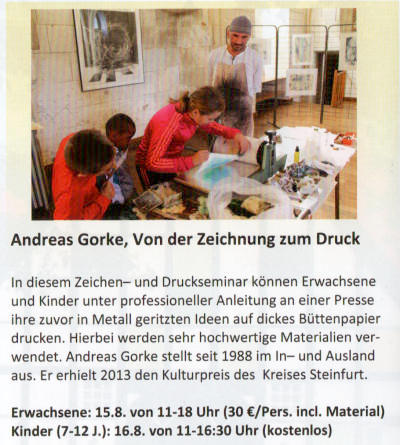 Andreas Gorke, Von der Zeichnung zum Druck

In diesem Zeichen– und Druckseminar können Erwachsene und Kinder unter professioneller Anleitung an einer Presse ihre zuvor in Metall geritzten Ideen auf dickes Büttenpapier drucken. Hierbei werden sehr hochwertige Materialien verwendet. Andreas Gorke stellt seit 1988 im In– und Ausland aus. Er erhielt 2013 den Kulturpreis des Kreises Steinfurt.

Erwachsene: 15.8. von 11-18 Uhr (30 €/Pers. incl. Material)
Kinder (7-12 J.): 16.8. von 11-16:30 Uhr (kostenlos)